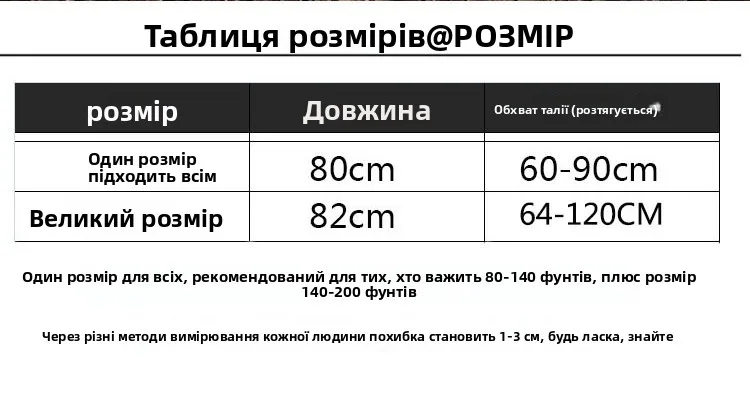 Таблиця розмірів@РОЗМІР

| розмір | Довжина | Обхват талії (розтягується) |
|---|---|---|
| Один розмір підходить всім | 80cm | 60-90cm |
| Великий розмір | 82cm | 64-120CM |

Один розмір для всіх, рекомендований для тих, хто важить 80-140 фунтів, плюс розмір 140-200 фунтів

Через різні методи вимірювання кожної людини похибка становить 1-3 см, будь ласка, знайте